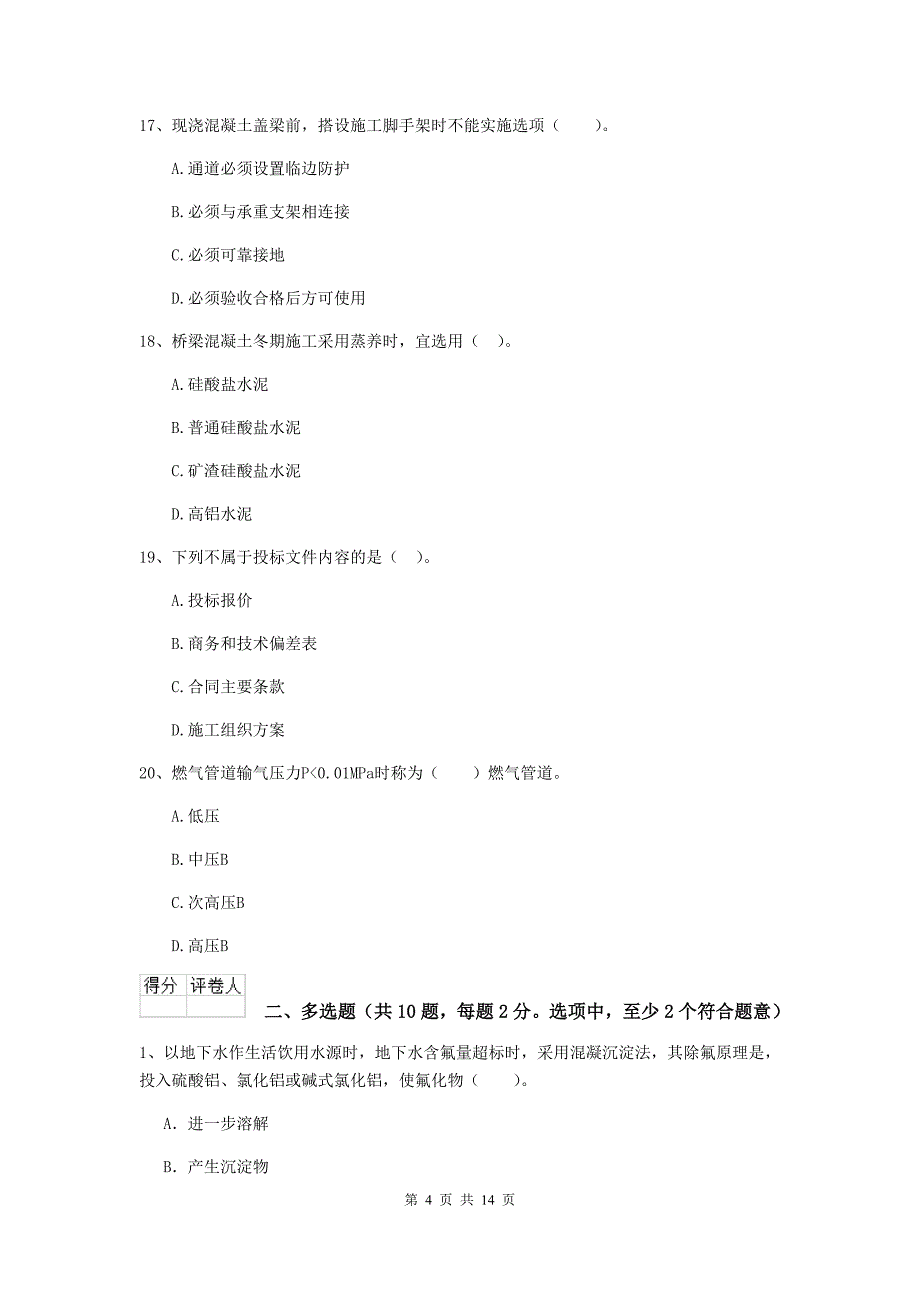 17、现浇混凝土盖梁前，搭设施工脚手架时不能实施选项（　　）。

A.通道必须设置临边防护

B.必须与承重支架相连接

C.必须可靠接地

D.必须验收合格后方可使用

18、桥梁混凝土冬期施工采用蒸养时，宜选用（　）。

A.硅酸盐水泥

B.普通硅酸盐水泥

C.矿渣硅酸盐水泥

D.高铝水泥

19、下列不属于投标文件内容的是（　）。

A.投标报价

B.商务和技术偏差表

C.合同主要条款

D.施工组织方案

20、燃气管道输气压力P<0.01MPa时称为（　　）燃气管道。

A.低压

B.中压B

C.次高压B

D.高压B

| 得分 | 评卷人 |
|---|---|
| | |

二、多选题（共10题，每题2分。选项中，至少2个符合题意）

1、以地下水作生活饮用水源时，地下水含氟量超标时，采用混凝沉淀法，其除氟原理是，投入硫酸铝、氯化铝或碱式氯化铝，使氟化物（　　）。

A. 进一步溶解

B. 产生沉淀物

第 4 页 共 14 页